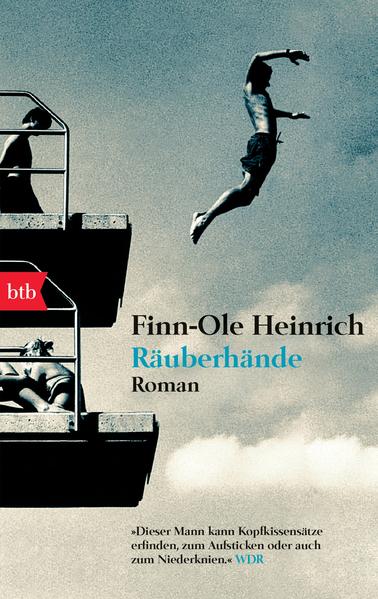 btb

Finn-Ole Heinrich
Räuberhände
Roman

»Dieser Mann kann Kopfkissensätze erfinden, zum Aufsticken oder auch zum Niederknien.« WDR